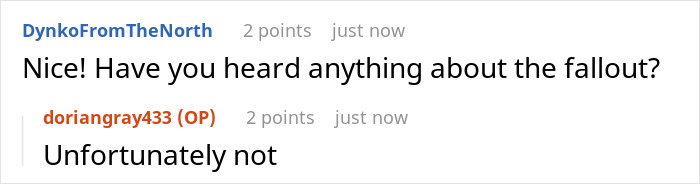 DynkoFromTheNorth 2 points just now
Nice! Have you heard anything about the fallout?

doriangray433 (OP) 2 points just now
Unfortunately not